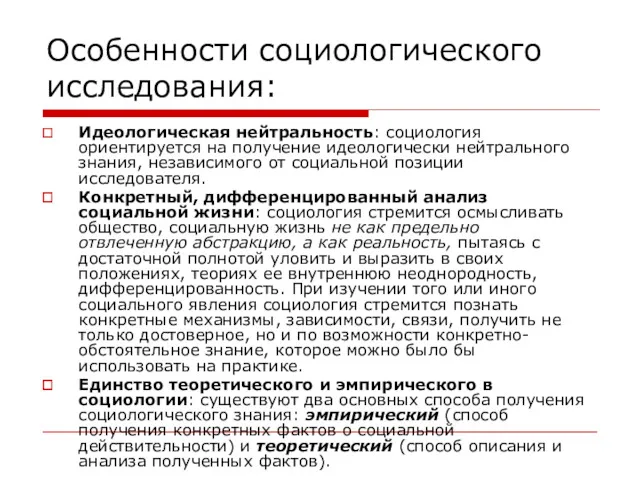 Особенности социологического исследования:

Идеологическая нейтральность: социология ориентируется на получение идеологически нейтрального знания, независимого от социальной позиции исследователя.

Конкретный, дифференцированный анализ социальной жизни: социология стремится осмысливать общество, социальную жизнь не как предельно отвлеченную абстракцию, а как реальность, пытаясь с достаточной полнотой уловить и выразить в своих положениях, теориях ее внутреннюю неоднородность, дифференцированность. При изучении того или иного социального явления социология стремится познать конкретные механизмы, зависимости, связи, получить не только достоверное, но и по возможности конкретно-обстоятельное знание, которое можно было бы использовать на практике.

Единство теоретического и эмпирического в социологии: существуют два основных способа получения социологического знания: эмпирический (способ получения конкретных фактов о социальной действительности) и теоретический (способ описания и анализа полученных фактов).